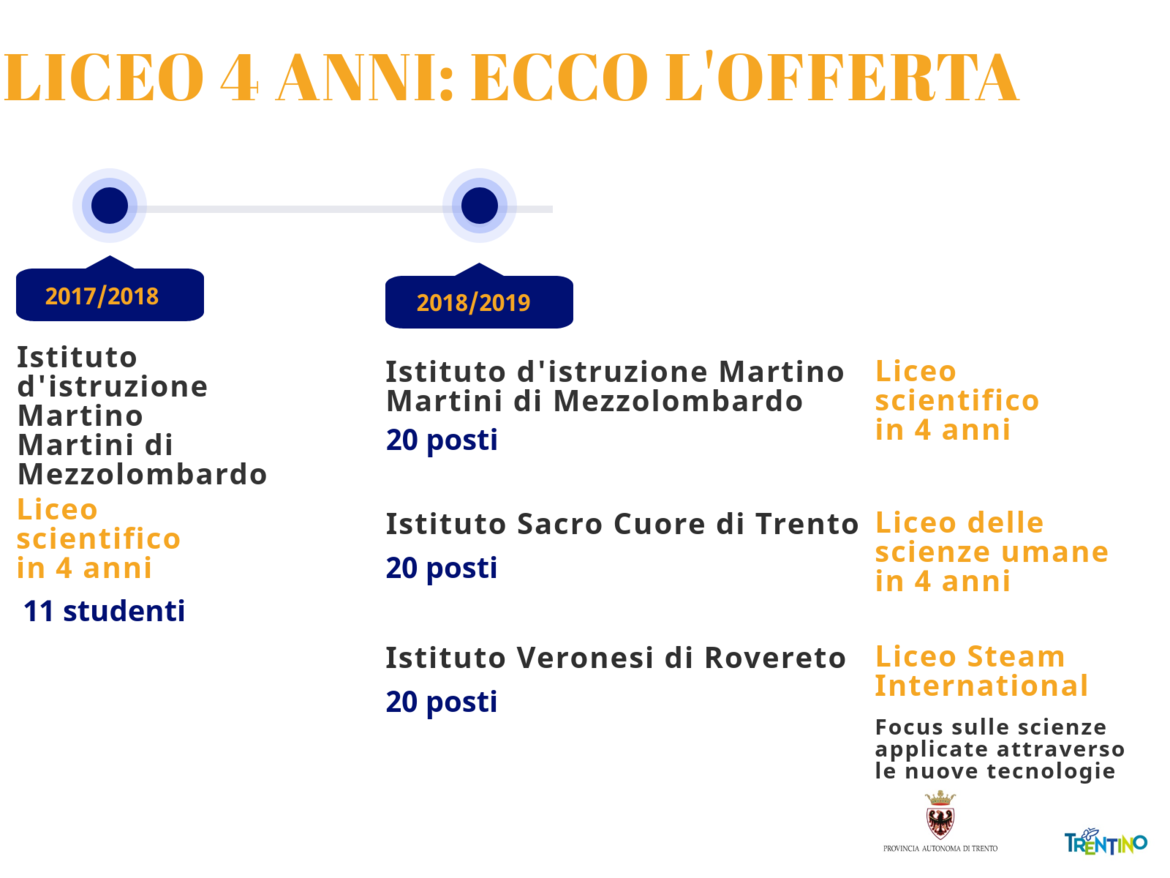 LICEO 4 ANNI: ECCO L'OFFERTA

2017/2018

Istituto d'istruzione Martino Martini di Mezzolombardo

Liceo scientifico in 4 anni

11 studenti

2018/2019

Istituto d'istruzione Martino Martini di Mezzolombardo

20 posti

Liceo scientifico in 4 anni

Istituto Sacro Cuore di Trento

20 posti

Liceo delle scienze umane in 4 anni

Istituto Veronesi di Rovereto

20 posti

Liceo Steam International

Focus sulle scienze applicate attraverso le nuove tecnologie

PROVINCIA AUTONOMA DI TRENTO

TRENTINO